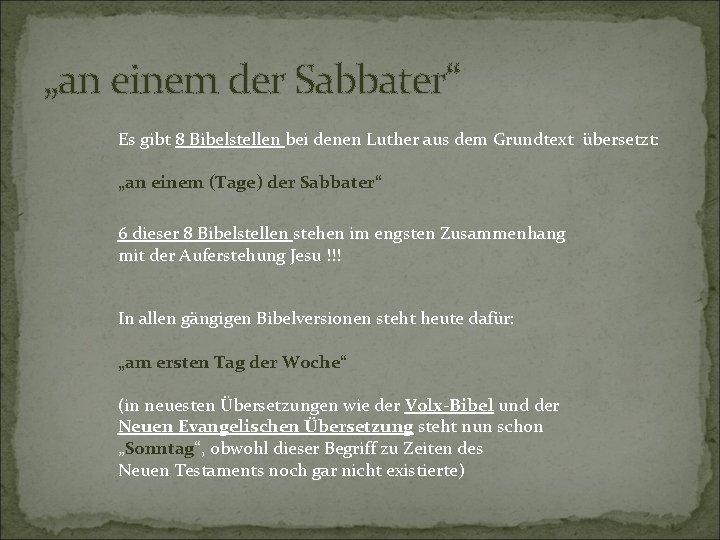 „an einem der Sabbater“

Es gibt 8 Bibelstellen bei denen Luther aus dem Grundtext übersetzt:

„an einem (Tage) der Sabbater“

6 dieser 8 Bibelstellen stehen im engsten Zusammenhang mit der Auferstehung Jesu !!!

In allen gängigen Bibelversionen steht heute dafür:

„am ersten Tag der Woche“

(in neuesten Übersetzungen wie der Volx-Bibel und der Neuen Evangelischen Übersetzung steht nun schon „Sonntag“, obwohl dieser Begriff zu Zeiten des Neuen Testaments noch gar nicht existierte)